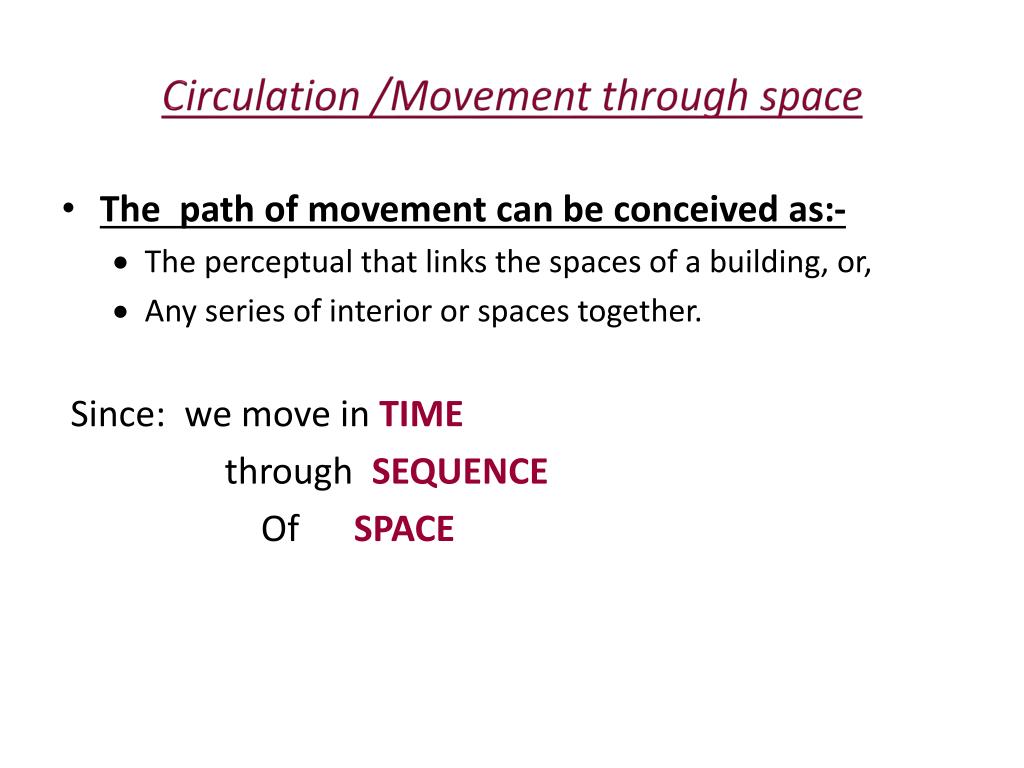 Circulation /Movement through space

• The path of movement can be conceived as:-
• The perceptual that links the spaces of a building, or,
• Any series of interior or spaces together.

Since: we move in TIME
through SEQUENCE
Of SPACE